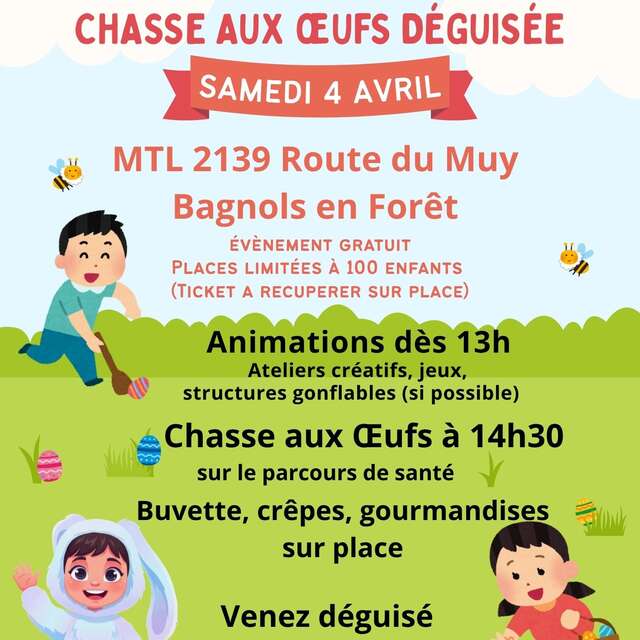 CHASSE AUX ŒUFS DÉGUISÉE

SAMEDI 4 AVRIL

MTL 2139 Route du Muy
Bagnols en Forêt

ÉVÈNEMENT GRATUIT
PLACES LIMITÉES À 100 ENFANTS
(TICKET A RECUPERER SUR PLACE)

Animations dès 13h
Ateliers créatifs, jeux, structures gonflables (si possible)

Chasse aux Œufs à 14h30
sur le parcours de santé

Buvette, crêpes, gourmandises sur place

Venez déguisé